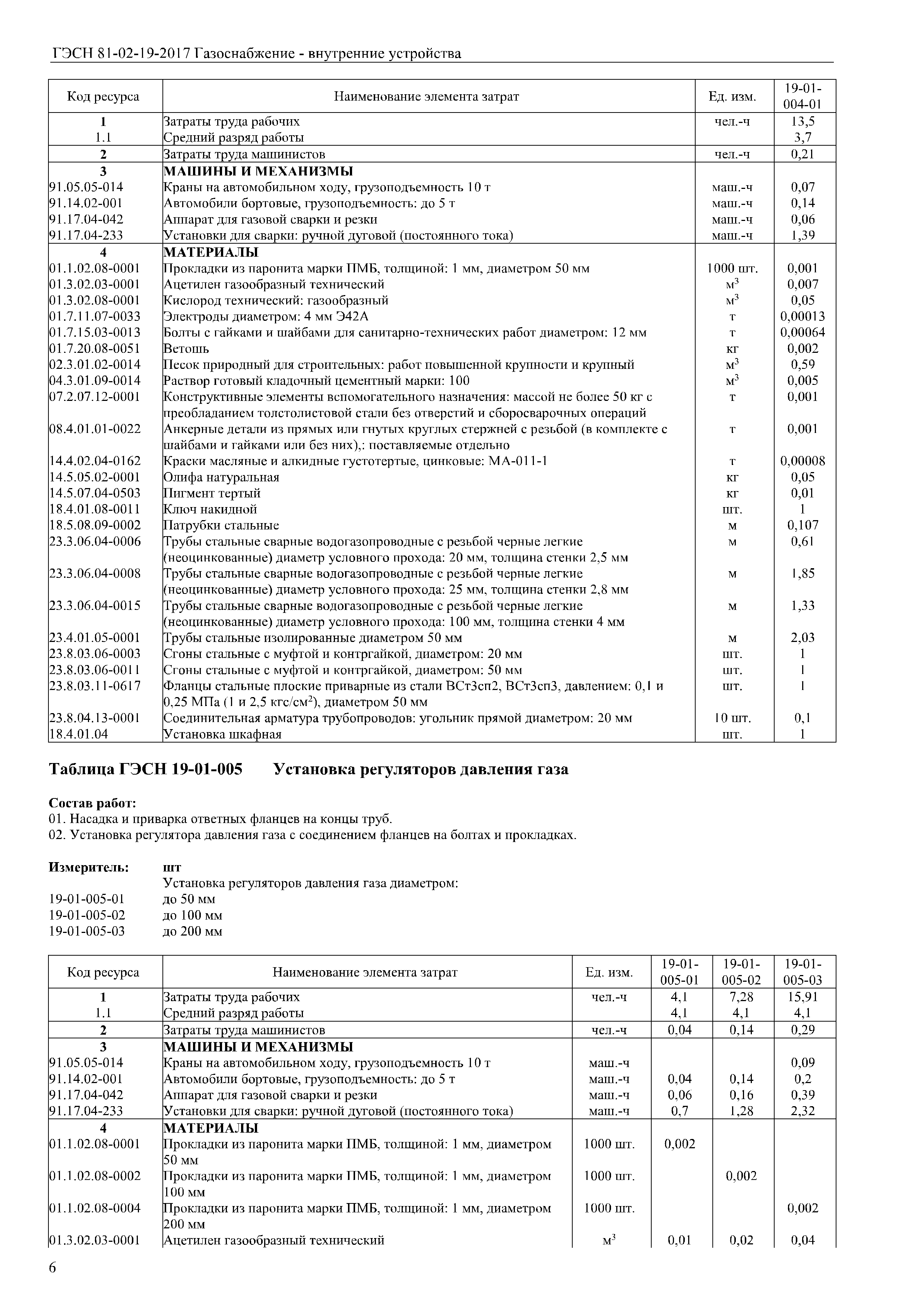 ГЭСН 81-02-19-2017 Газоснабжение - внутренние устройства

| Код ресурса | Наименование элемента затрат | Ед. изм. | 19-01-004-01 |
|---|---|---|---|
| 1 | Затраты труда рабочих | чел.-ч | 13,5 |
| 1.1 | Средний разряд работы | | 3,7 |
| 2 | Затраты труда машинистов | чел.-ч | 0,21 |
| 3 | МАШИНЫ И МЕХАНИЗМЫ | | |
| 91.05.05-014 | Краны на автомобильном ходу, грузоподъемность 10 т | маш.-ч | 0,07 |
| 91.14.02-001 | Автомобили бортовые, грузоподъемность: до 5 т | маш.-ч | 0,14 |
| 91.17.04-042 | Аппарат для газовой сварки и резки | маш.-ч | 0,06 |
| 91.17.04-233 | Установки для сварки: ручной дуговой (постоянного тока) | маш.-ч | 1,39 |
| 4 | МАТЕРИАЛЫ | | |
| 01.1.02.08-0001 | Прокладки из паронита марки ПМБ, толщиной: 1 мм, диаметром 50 мм | 1000 шт. | 0,001 |
| 01.3.02.03-0001 | Ацетилен газообразный технический | $м^3$ | 0,007 |
| 01.3.02.08-0001 | Кислород технический: газообразный | $м^3$ | 0,05 |
| 01.7.11.07-0033 | Электроды диаметром: 4 мм Э42А | т | 0,00013 |
| 01.7.15.03-0013 | Болты с гайками и шайбами для санитарно-технических работ диаметром: 12 мм | т | 0,00064 |
| 01.7.20.08-0051 | Ветошь | кг | 0,002 |
| 02.3.01.02-0014 | Песок природный для строительных: работ повышенной крупности и крупный | $м^3$ | 0,59 |
| 04.3.01.09-0014 | Раствор готовый кладочный цементный марки: 100 | $м^3$ | 0,005 |
| 07.2.07.12-0001 | Конструктивные элементы вспомогательного назначения: массой не более 50 кг с преобладанием толстолистовой стали без отверстий и сборосварочных операций | т | 0,001 |
| 08.4.01.01-0022 | Анкерные детали из прямых или гнутых круглых стержней с резьбой (в комплекте с шайбами и гайками или без них),: поставляемые отдельно | т | 0,001 |
| 14.4.02.04-0162 | Краски масляные и алкидные густотертые, цинковые: МА-011-1 | т | 0,00008 |
| 14.5.05.02-0001 | Олифа натуральная | кг | 0,05 |
| 14.5.07.04-0503 | Пигмент тертый | кг | 0,01 |
| 18.4.01.08-0011 | Ключ накидной | шт. | 1 |
| 18.5.08.09-0002 | Патрубки стальные | м | 0,107 |
| 23.3.06.04-0006 | Трубы стальные сварные водогазопроводные с резьбой черные легкие (неоцинкованные) диаметр условного прохода: 20 мм, толщина стенки 2,5 мм | м | 0,61 |
| 23.3.06.04-0008 | Трубы стальные сварные водогазопроводные с резьбой черные легкие (неоцинкованные) диаметр условного прохода: 25 мм, толщина стенки 2,8 мм | м | 1,85 |
| 23.3.06.04-0015 | Трубы стальные сварные водогазопроводные с резьбой черные легкие (неоцинкованные) диаметр условного прохода: 100 мм, толщина стенки 4 мм | м | 1,33 |
| 23.4.01.05-0001 | Трубы стальные изолированные диаметром 50 мм | м | 2,03 |
| 23.8.03.06-0003 | Сгоны стальные с муфтой и контргайкой, диаметром: 20 мм | шт. | 1 |
| 23.8.03.06-0011 | Сгоны стальные с муфтой и контргайкой, диаметром: 50 мм | шт. | 1 |
| 23.8.03.11-0617 | Фланцы стальные плоские приварные из стали ВСт3сп2, ВСт3сп3, давлением: 0,1 и 0,25 МПа (1 и 2,5 кгс/$см^2$), диаметром 50 мм | шт. | 1 |
| 23.8.04.13-0001 | Соединительная арматура трубопроводов: угольник прямой диаметром: 20 мм | 10 шт. | 0,1 |
| 18.4.01.04 | Установка шкафная | шт. | 1 |

Таблица ГЭСН 19-01-005 Установка регуляторов давления газа

Состав работ:
01. Насадка и приварка ответных фланцев на концы труб.
02. Установка регулятора давления газа с соединением фланцев на болтах и прокладках.

Измеритель: шт
Установка регуляторов давления газа диаметром:
19-01-005-01 до 50 мм
19-01-005-02 до 100 мм
19-01-005-03 до 200 мм

| Код ресурса | Наименование элемента затрат | Ед. изм. | 19-01-005-01 | 19-01-005-02 | 19-01-005-03 |
|---|---|---|---|---|---|
| 1 | Затраты труда рабочих | чел.-ч | 4,1 | 7,28 | 15,91 |
| 1.1 | Средний разряд работы | | 4,1 | 4,1 | 4,1 |
| 2 | Затраты труда машинистов | чел.-ч | 0,04 | 0,14 | 0,29 |
| 3 | МАШИНЫ И МЕХАНИЗМЫ | | | | |
| 91.05.05-014 | Краны на автомобильном ходу, грузоподъемность 10 т | маш.-ч | | | 0,09 |
| 91.14.02-001 | Автомобили бортовые, грузоподъемность: до 5 т | маш.-ч | 0,04 | 0,14 | 0,2 |
| 91.17.04-042 | Аппарат для газовой сварки и резки | маш.-ч | 0,06 | 0,16 | 0,39 |
| 91.17.04-233 | Установки для сварки: ручной дуговой (постоянного тока) | маш.-ч | 0,7 | 1,28 | 2,32 |
| 4 | МАТЕРИАЛЫ | | | | |
| 01.1.02.08-0001 | Прокладки из паронита марки ПМБ, толщиной: 1 мм, диаметром 50 мм | 1000 шт. | 0,002 | | |
| 01.1.02.08-0002 | Прокладки из паронита марки ПМБ, толщиной: 1 мм, диаметром 100 мм | 1000 шт. | | 0,002 | |
| 01.1.02.08-0004 | Прокладки из паронита марки ПМБ, толщиной: 1 мм, диаметром 200 мм | 1000 шт. | | | 0,002 |
| 01.3.02.03-0001 | Ацетилен газообразный технический | $м^3$ | 0,01 | 0,02 | 0,04 |

6